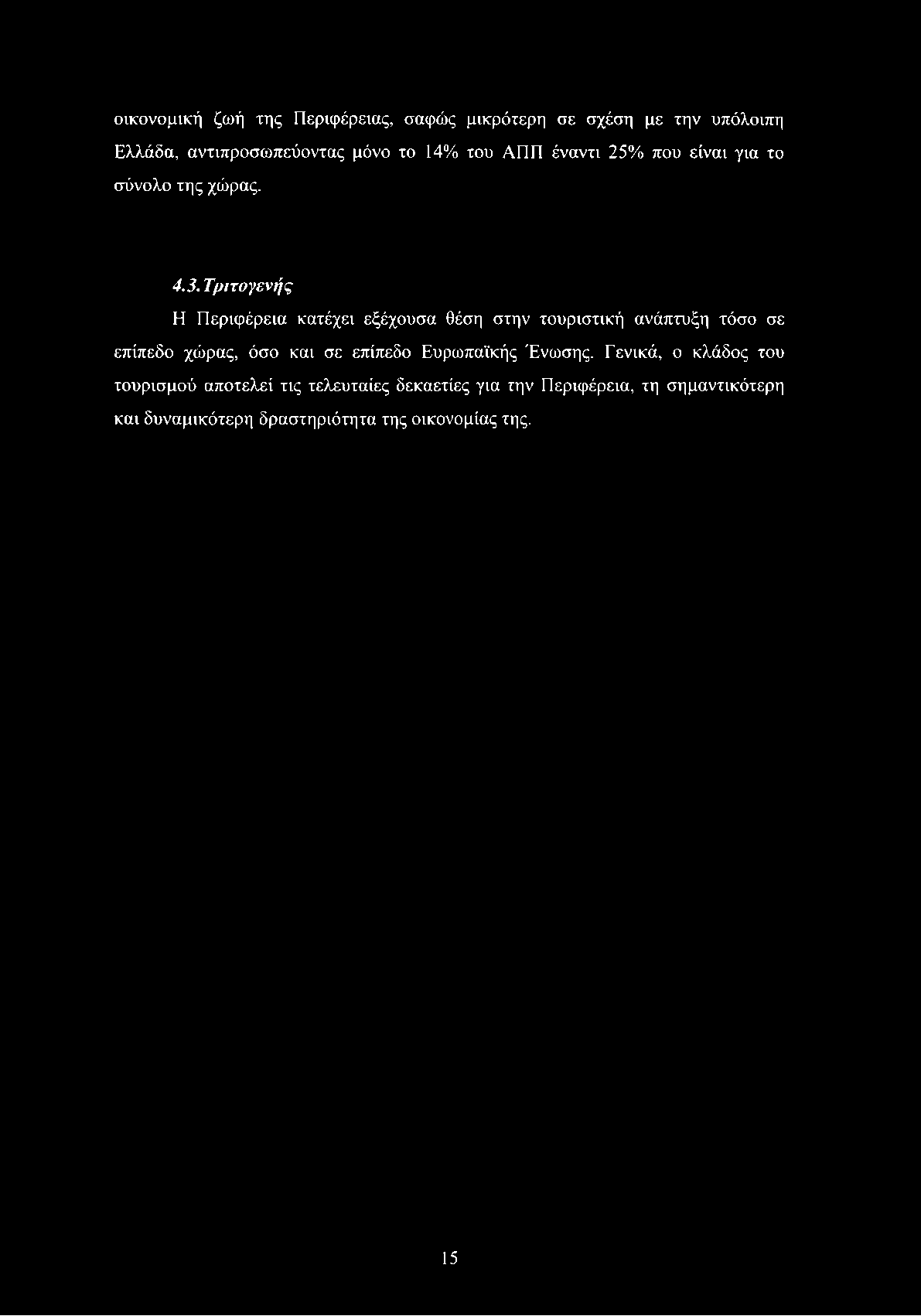 οικονομική ζωή της Περιφέρειας, σαφώς μικρότερη σε σχέση με την υπόλοιπη Ελλάδα, αντιπροσωπεύοντας μόνο το 14% του ΑΠΠ έναντι 25% που είναι για το σύνολο της χώρας.

4.3. Τριτογενής

Η Περιφέρεια κατέχει εξέχουσα θέση στην τουριστική ανάπτυξη τόσο σε επίπεδο χώρας, όσο και σε επίπεδο Ευρωπαϊκής Ένωσης. Γενικά, ο κλάδος του τουρισμού αποτελεί τις τελευταίες δεκαετίες για την Περιφέρεια, τη σημαντικότερη και δυναμικότερη δραστηριότητα της οικονομίας της.

15